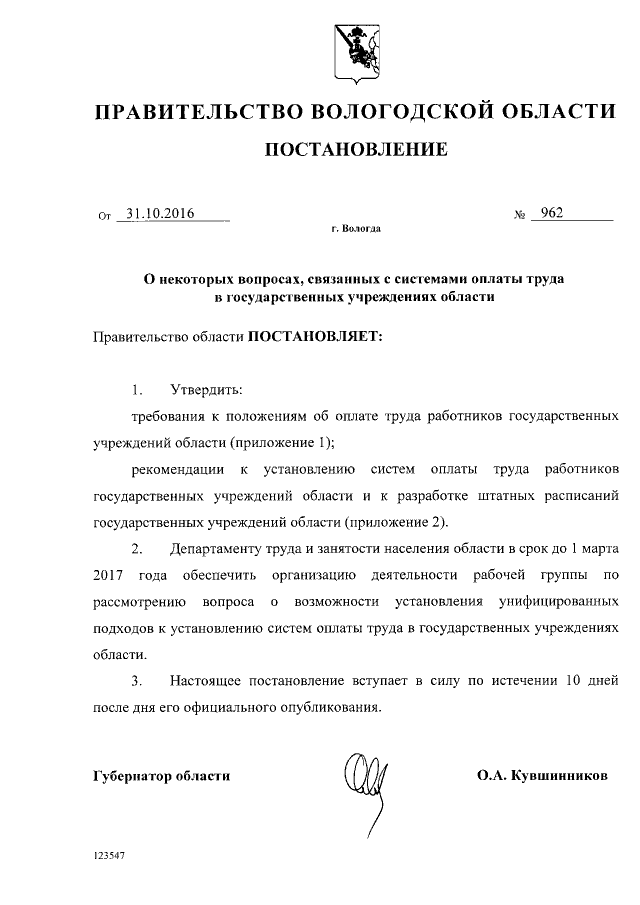 ПРАВИТЕЛЬСТВО ВОЛОГОДСКОЙ ОБЛАСТИ

ПОСТАНОВЛЕНИЕ

От 31.10.2016 № 962

г. Вологда

О некоторых вопросах, связанных с системами оплаты труда в государственных учреждениях области

Правительство области ПОСТАНОВЛЯЕТ:

1. Утвердить:

требования к положениям об оплате труда работников государственных учреждений области (приложение 1);

рекомендации к установлению систем оплаты труда работников государственных учреждений области и к разработке штатных расписаний государственных учреждений области (приложение 2).

2. Департаменту труда и занятости населения области в срок до 1 марта 2017 года обеспечить организацию деятельности рабочей группы по рассмотрению вопроса о возможности установления унифицированных подходов к установлению систем оплаты труда в государственных учреждениях области.

3. Настоящее постановление вступает в силу по истечении 10 дней после дня его официального опубликования.

Губернатор области О.А. Кувшинников

123547